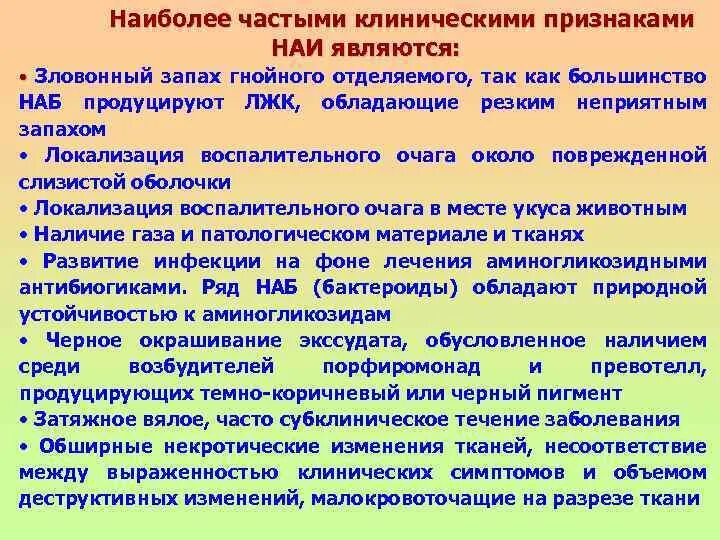 Наиболее частыми клиническими признаками НАИ являются:

• Зловонный запах гнойного отделяемого, так как большинство НАБ продуцируют ЛЖК, обладающие резким неприятным запахом

• Локализация воспалительного очага около поврежденной слизистой оболочки

• Локализация воспалительного очага в месте укуса животным

• Наличие газа и патологическом материале и тканях

• Развитие инфекции на фоне лечения аминогликозидными антибиогиками. Ряд НАБ (бактероиды) обладают природной устойчивостью к аминогликозидам

• Черное окрашивание экссудата, обусловленное наличием среди возбудителей порфиромонад и превотелл, продуцирующих темно-коричневый или черный пигмент

• Затяжное вялое, часто субклиническое течение заболевания

• Обширные некротические изменения тканей, несоответствие между выраженностью клинических симптомов и объемом деструктивных изменений, малокровоточащие на разрезе ткани